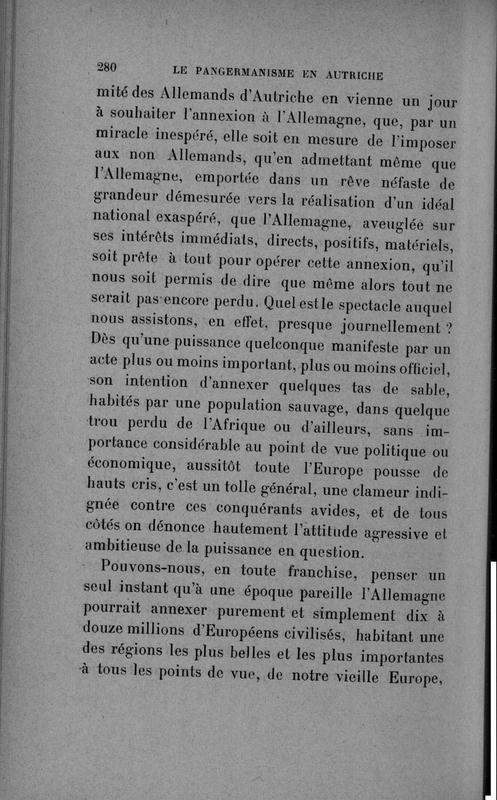 280 LE PANGERMANISME EN AUTRICHE

mité des Allemands d'Autriche en vienne un jour à souhaiter l'annexion à l'Allemagne, que, par un miracle inespéré, elle soit en mesure de l'imposer aux non Allemands, qu'en admettant même que l'Allemagne, emportée dans un rêve néfaste de grandeur démesurée vers la réalisation d'un idéal national exaspéré, que l'Allemagne, aveuglée sur ses intérêts immédiats, directs, positifs, matériels, soit prête à tout pour opérer cette annexion, qu'il nous soit permis de dire que même alors tout ne serait pas encore perdu. Quel est le spectacle auquel nous assistons, en effet, presque journellement ? Dès qu'une puissance quelconque manifeste par un acte plus ou moins important, plus ou moins officiel, son intention d'annexer quelques tas de sable, habités par une population sauvage, dans quelque trou perdu de l'Afrique ou d'ailleurs, sans importance considérable au point de vue politique ou économique, aussitôt toute l'Europe pousse de hauts cris, c'est un tolle général, une clameur indignée contre ces conquérants avides, et de tous côtés on dénonce hautement l'attitude agressive et ambitieuse de la puissance en question.

Pouvons-nous, en toute franchise, penser un seul instant qu'à une époque pareille l'Allemagne pourrait annexer purement et simplement dix à douze millions d'Européens civilisés, habitant une des régions les plus belles et les plus importantes à tous les points de vue, de notre vieille Europe,